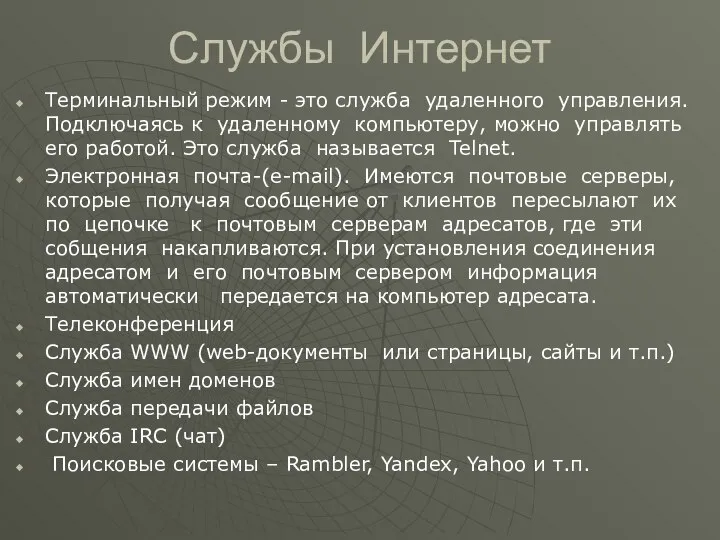 Службы Интернет

Терминальный режим - это служба удаленного управления. Подключаясь к удаленному компьютеру, можно управлять его работой. Это служба называется Telnet.

Электронная почта-(e-mail). Имеются почтовые серверы, которые получая сообщение от клиентов пересылают их по цепочке к почтовым серверам адресатов, где эти собщения накапливаются. При установления соединения адресатом и его почтовым сервером информация автоматически передается на компьютер адресата.

Телеконференция

Служба WWW (web-документы или страницы, сайты и т.п.)

Служба имен доменов

Служба передачи файлов

Служба IRC (чат)

Поисковые системы – Rambler, Yandex, Yahoo и т.п.